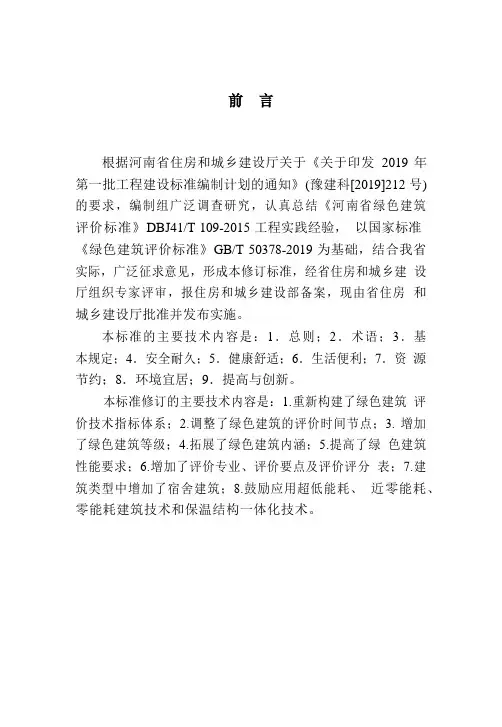 前 言

根据河南省住房和城乡建设厅关于《关于印发 2019 年第一批工程建设标准编制计划的通知》(豫建科[2019]212 号)的要求，编制组广泛调查研究，认真总结《河南省绿色建筑评价标准》DBJ41/T 109-2015 工程实践经验， 以国家标准《绿色建筑评价标准》GB/T 50378-2019 为基础，结合我省实际，广泛征求意见，形成本修订标准，经省住房和城乡建 设厅组织专家评审，报住房和城乡建设部备案，现由省住房 和城乡建设厅批准并发布实施。

本标准的主要技术内容是：1．总则；2．术语；3．基本规定；4．安全耐久；5．健康舒适；6．生活便利；7．资 源节约；8．环境宜居；9．提高与创新。

本标准修订的主要技术内容是：1.重新构建了绿色建筑 评价技术指标体系；2.调整了绿色建筑的评价时间节点；3. 增加了绿色建筑等级；4.拓展了绿色建筑内涵；5.提高了绿 色建筑性能要求；6.增加了评价专业、评价要点及评价评分 表；7.建筑类型中增加了宿舍建筑；8.鼓励应用超低能耗、 近零能耗、零能耗建筑技术和保温结构一体化技术。